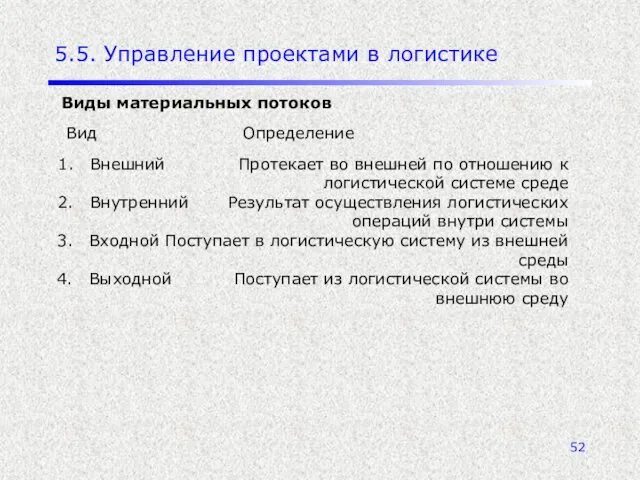 5.5. Управление проектами в логистике

Виды материальных потоков

Вид Определение

1. Внешний Протекает во внешней по отношению к логистической системе среде
2. Внутренний Результат осуществления логистических операций внутри системы
3. Входной Поступает в логистическую систему из внешней среды
4. Выходной Поступает из логистической системы во внешнюю среду

52